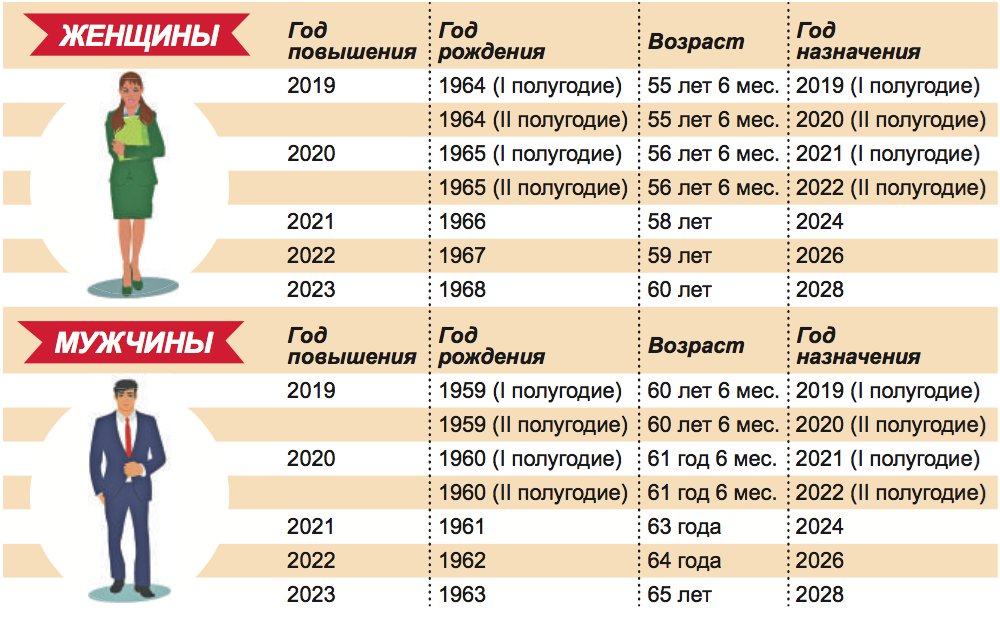 ЖЕНЩИНЫ

| Год повышения | Год рождения | Возраст | Год назначения |
|---|---|---|---|
| 2019 | 1964 (I полугодие) | 55 лет 6 мес. | 2019 (I полугодие) |
| | 1964 (II полугодие) | 55 лет 6 мес. | 2020 (II полугодие) |
| 2020 | 1965 (I полугодие) | 56 лет 6 мес. | 2021 (I полугодие) |
| | 1965 (II полугодие) | 56 лет 6 мес. | 2022 (II полугодие) |
| 2021 | 1966 | 58 лет | 2024 |
| 2022 | 1967 | 59 лет | 2026 |
| 2023 | 1968 | 60 лет | 2028 |

МУЖЧИНЫ

| Год повышения | Год рождения | Возраст | Год назначения |
|---|---|---|---|
| 2019 | 1959 (I полугодие) | 60 лет 6 мес. | 2019 (I полугодие) |
| | 1959 (II полугодие) | 60 лет 6 мес. | 2020 (II полугодие) |
| 2020 | 1960 (I полугодие) | 61 год 6 мес. | 2021 (I полугодие) |
| | 1960 (II полугодие) | 61 год 6 мес. | 2022 (II полугодие) |
| 2021 | 1961 | 63 года | 2024 |
| 2022 | 1962 | 64 года | 2026 |
| 2023 | 1963 | 65 лет | 2028 |